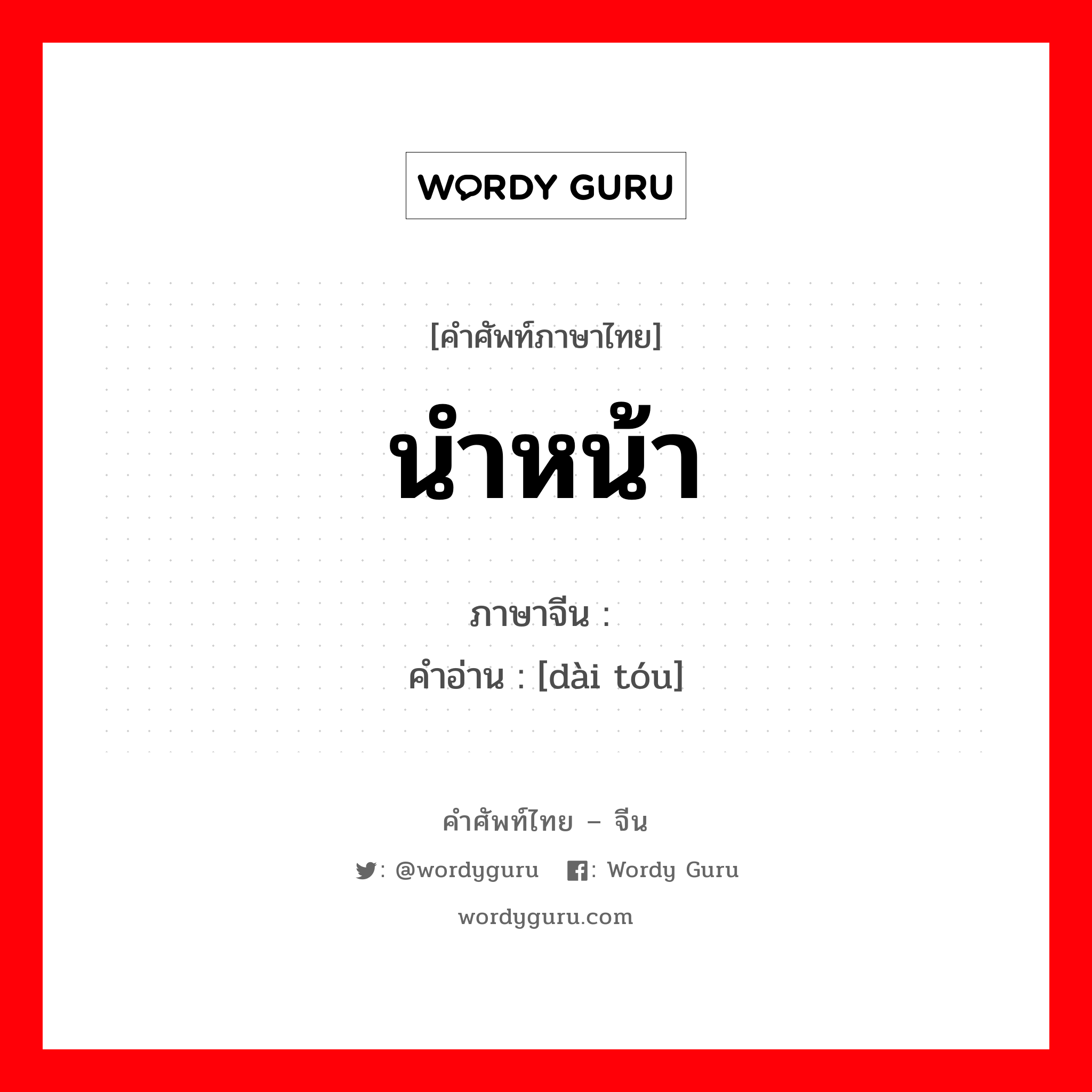 WORDY GURU

[คำศัพท์ภาษาไทย]

นำหน้า

ภาษาจีน :

คำอ่าน : [dài tóu]

คำศัพท์ไทย – จีน

: @wordyguru : Wordy Guru

wordyguru.com